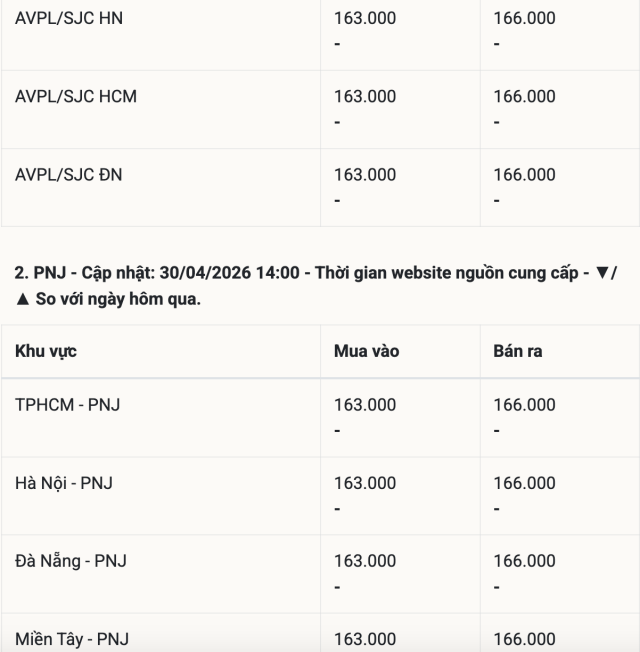 | | | |
|---|---|---|
| AVPL/SJC HN | 163.000 - | 166.000 - |
| AVPL/SJC HCM | 163.000 - | 166.000 - |
| AVPL/SJC ĐN | 163.000 - | 166.000 - |

2. PNJ - Cập nhật: 30/04/2026 14:00 - Thời gian website nguồn cung cấp - ▼/▲ So với ngày hôm qua.

| Khu vực | Mua vào | Bán ra |
|---|---|---|
| TPHCM - PNJ | 163.000 - | 166.000 - |
| Hà Nội - PNJ | 163.000 - | 166.000 - |
| Đà Nẵng - PNJ | 163.000 - | 166.000 - |
| Miền Tây - PNJ | 163.000 | 166.000 |